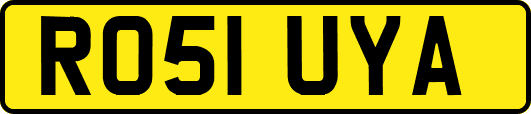 RO51 UYA